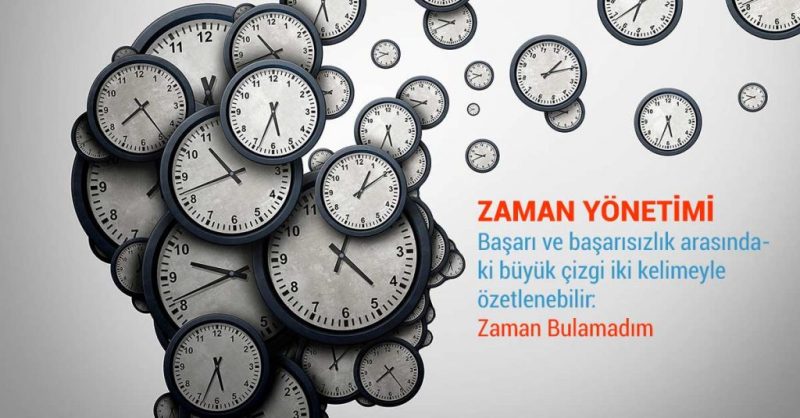 ZAMAN YÖNETİMİ
Başarı ve başarısızlık arasındaki büyük çizgi iki kelimeyle özetlenebilir:
Zaman Bulamadım